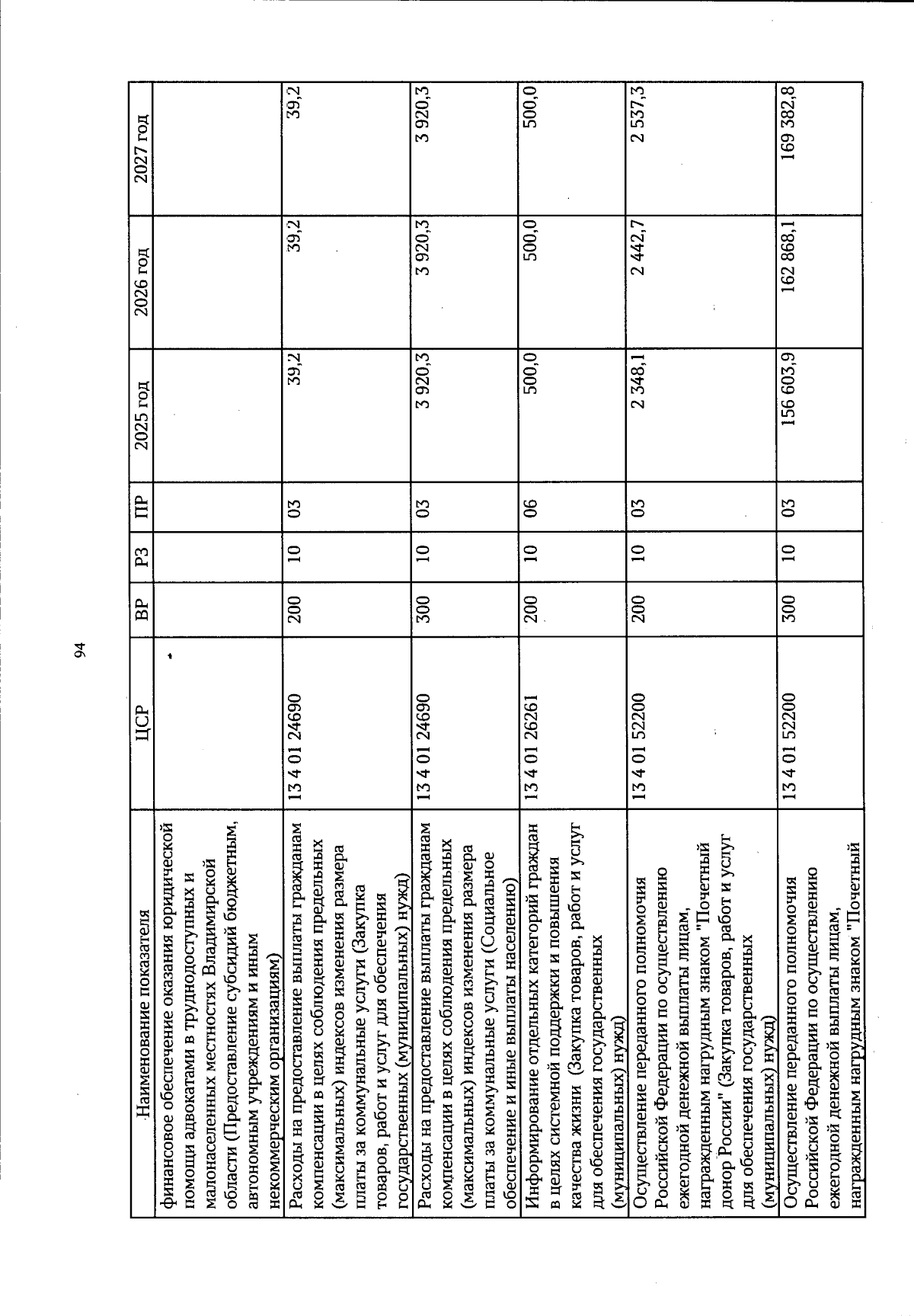 94

| Наименование показателя | ЦСР | ВР | РЗ | ПР | 2025 год | 2026 год | 2027 год |
|---|---|---|---|---|---|---|---|
| финансовое обеспечение оказания юридической помощи адвокатами в труднодоступных и малонаселенных местностях Владимирской области (Предоставление субсидий бюджетным, автономным учреждениям и иным некоммерческим организациям) | | | | | | | |
| Расходы на предоставление выплаты гражданам компенсации в целях соблюдения предельных (максимальных) индексов изменения размера платы за коммунальные услуги (Закупка товаров, работ и услуг для обеспечения государственных (муниципальных) нужд) | 13 4 01 24690 | 200 | 10 | 03 | 39,2 | 39,2 | 39,2 |
| Расходы на предоставление выплаты гражданам компенсации в целях соблюдения предельных (максимальных) индексов изменения размера платы за коммунальные услуги (Социальное обеспечение и иные выплаты населению) | 13 4 01 24690 | 300 | 10 | 03 | 3 920,3 | 3 920,3 | 3 920,3 |
| Информирование отдельных категорий граждан в целях системной поддержки и повышения качества жизни (Закупка товаров, работ и услуг для обеспечения государственных (муниципальных) нужд) | 13 4 01 26261 | 200 | 10 | 06 | 500,0 | 500,0 | 500,0 |
| Осуществление переданного полномочия Российской Федерации по осуществлению ежегодной денежной выплаты лицам, награжденным нагрудным знаком "Почетный донор России" (Закупка товаров, работ и услуг для обеспечения государственных (муниципальных) нужд) | 13 4 01 52200 | 200 | 10 | 03 | 2 348,1 | 2 442,7 | 2 537,3 |
| Осуществление переданного полномочия Российской Федерации по осуществлению ежегодной денежной выплаты лицам, награжденным нагрудным знаком "Почетный | 13 4 01 52200 | 300 | 10 | 03 | 156 603,9 | 162 868,1 | 169 382,8 |